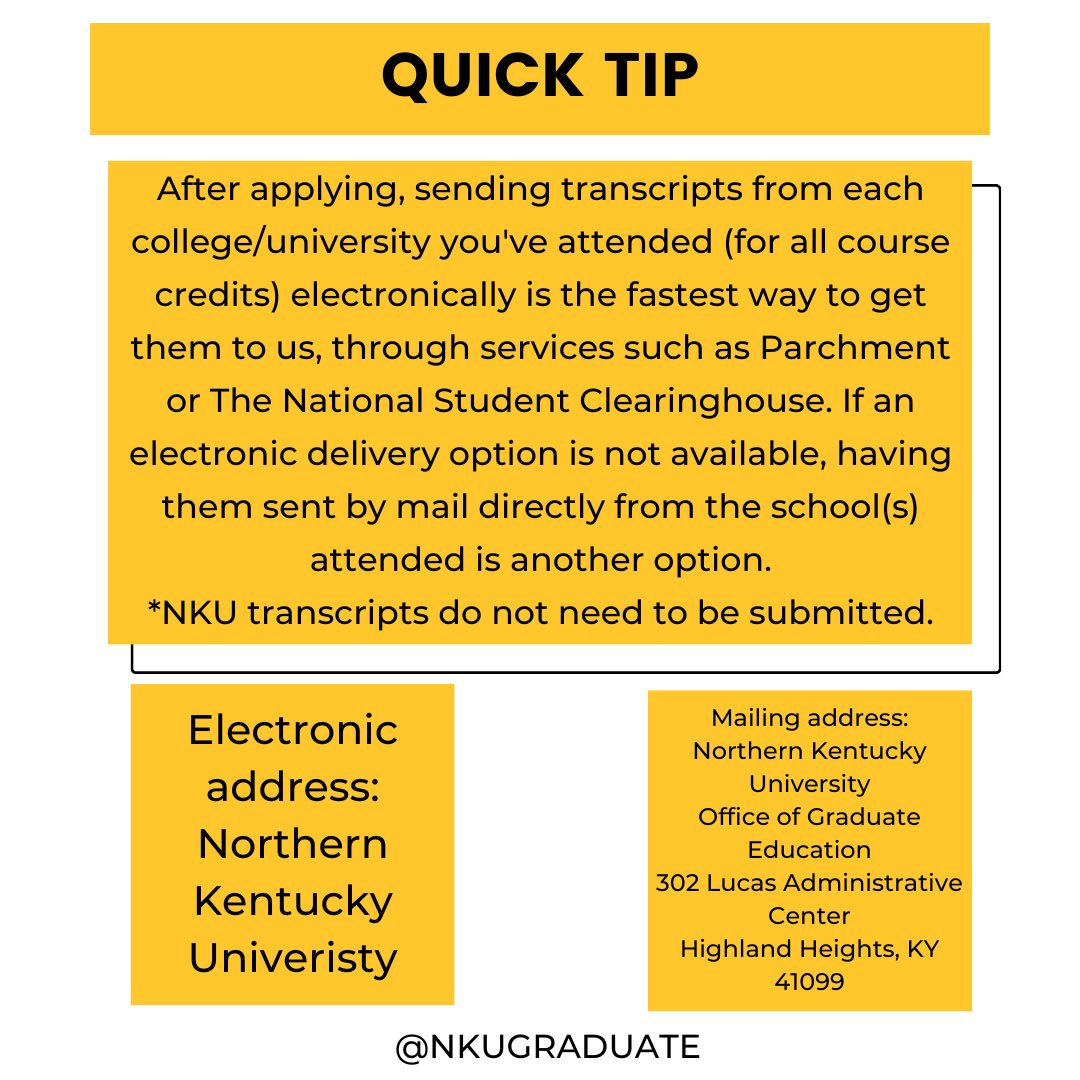 QUICK TIP

After applying, sending transcripts from each college/university you've attended (for all course credits) electronically is the fastest way to get them to us, through services such as Parchment or The National Student Clearinghouse. If an electronic delivery option is not available, having them sent by mail directly from the school(s) attended is another option.
*NKU transcripts do not need to be submitted.

Electronic address: Northern Kentucky Univeristy

Mailing address:
Northern Kentucky University
Office of Graduate Education
302 Lucas Administrative Center
Highland Heights, KY 41099

@NKUGRADUATE